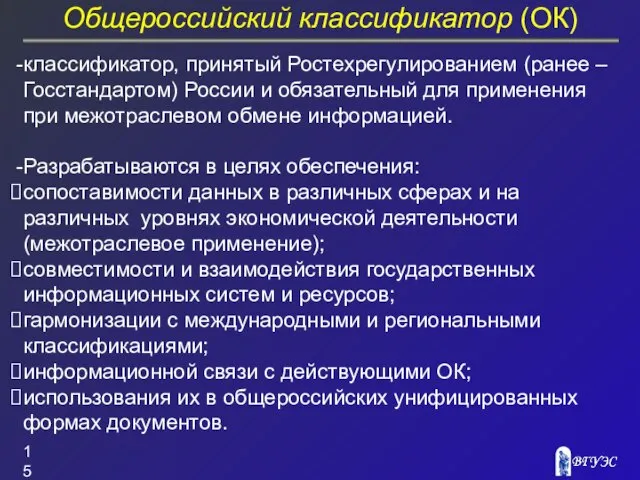 Общероссийский классификатор (ОК)

-классификатор, принятый Ростехрегулированием (ранее – Госстандартом) России и обязательный для применения при межотраслевом обмене информацией.

-Разрабатываются в целях обеспечения:
сопоставимости данных в различных сферах и на различных уровнях экономической деятельности (межотраслевое применение);
совместимости и взаимодействия государственных информационных систем и ресурсов;
гармонизации с международными и региональными классификациями;
информационной связи с действующими ОК;
использования их в общероссийских унифицированных формах документов.

15

ВГУЭС